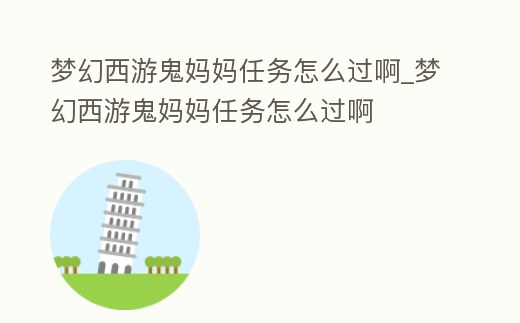 梦幻西游鬼妈妈任务怎么过啊_梦幻西游鬼妈妈任务怎么过啊